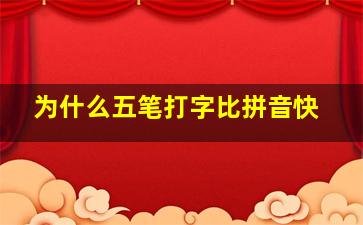 为什么五笔打字比拼音快